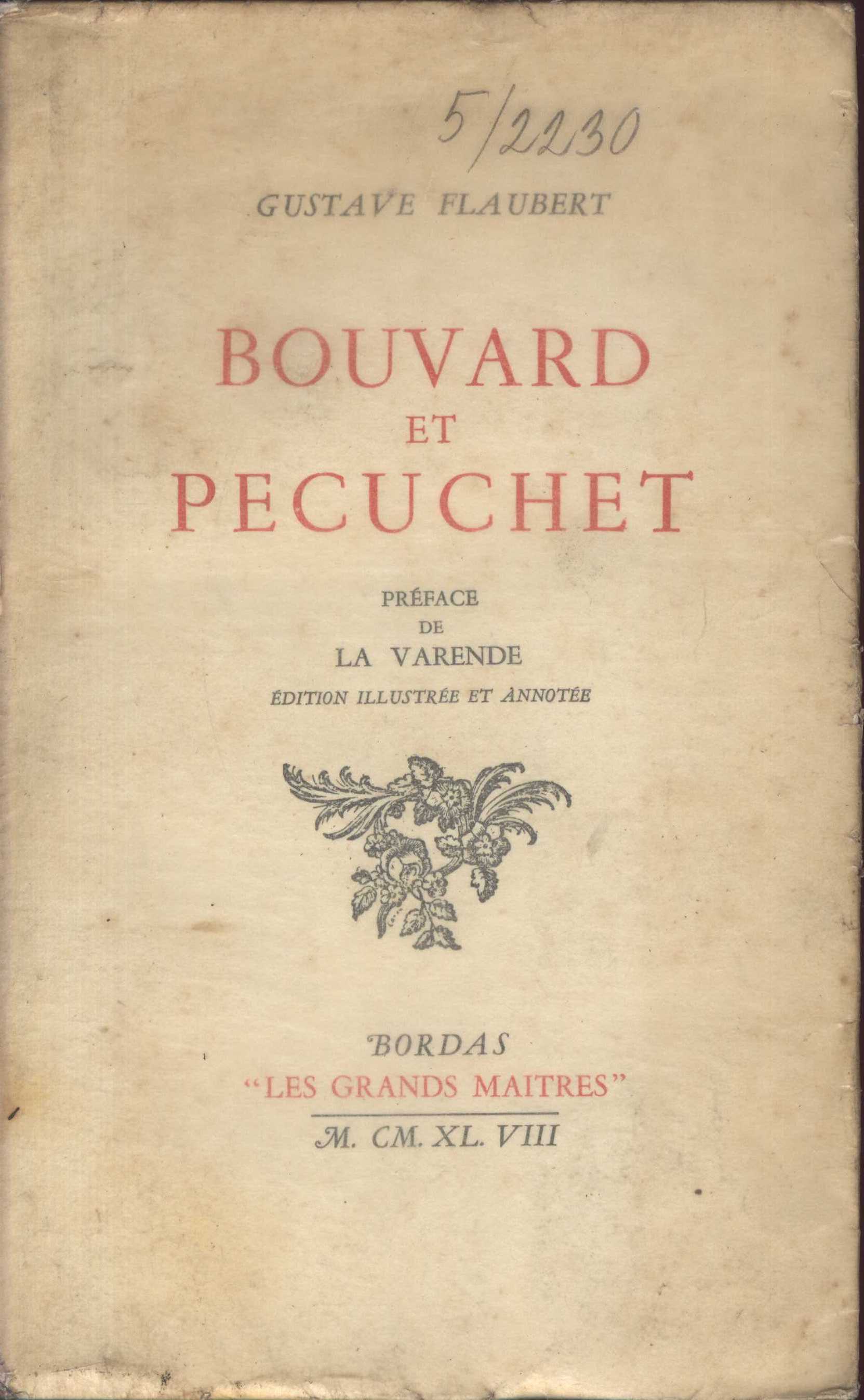 5/2230

GUSTAVE FLAUBERT

BOUVARD
ET
PECUCHET

PRÉFACE
DE
LA VARENDE

ÉDITION ILLUSTRÉE ET ANNOTÉE

BORDAS
"LES GRANDS MAITRES"

M. CM. XL. VIII